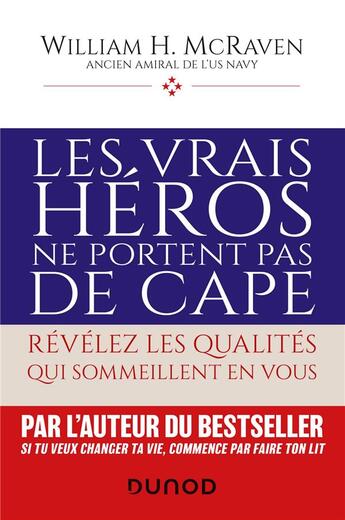 WILLIAM H. MCRAVEN
ANCIEN AMIRAL DE L'US NAVY

LES VRAIS HÉROS NE PORTENT PAS DE CAPE

RÉVÉLEZ LES QUALITÉS QUI SOMMEILLENT EN VOUS

PAR L'AUTEUR DU BESTSELLER
SI TU VEUX CHANGER TA VIE, COMMENCE PAR FAIRE TON LIT

DUNOD